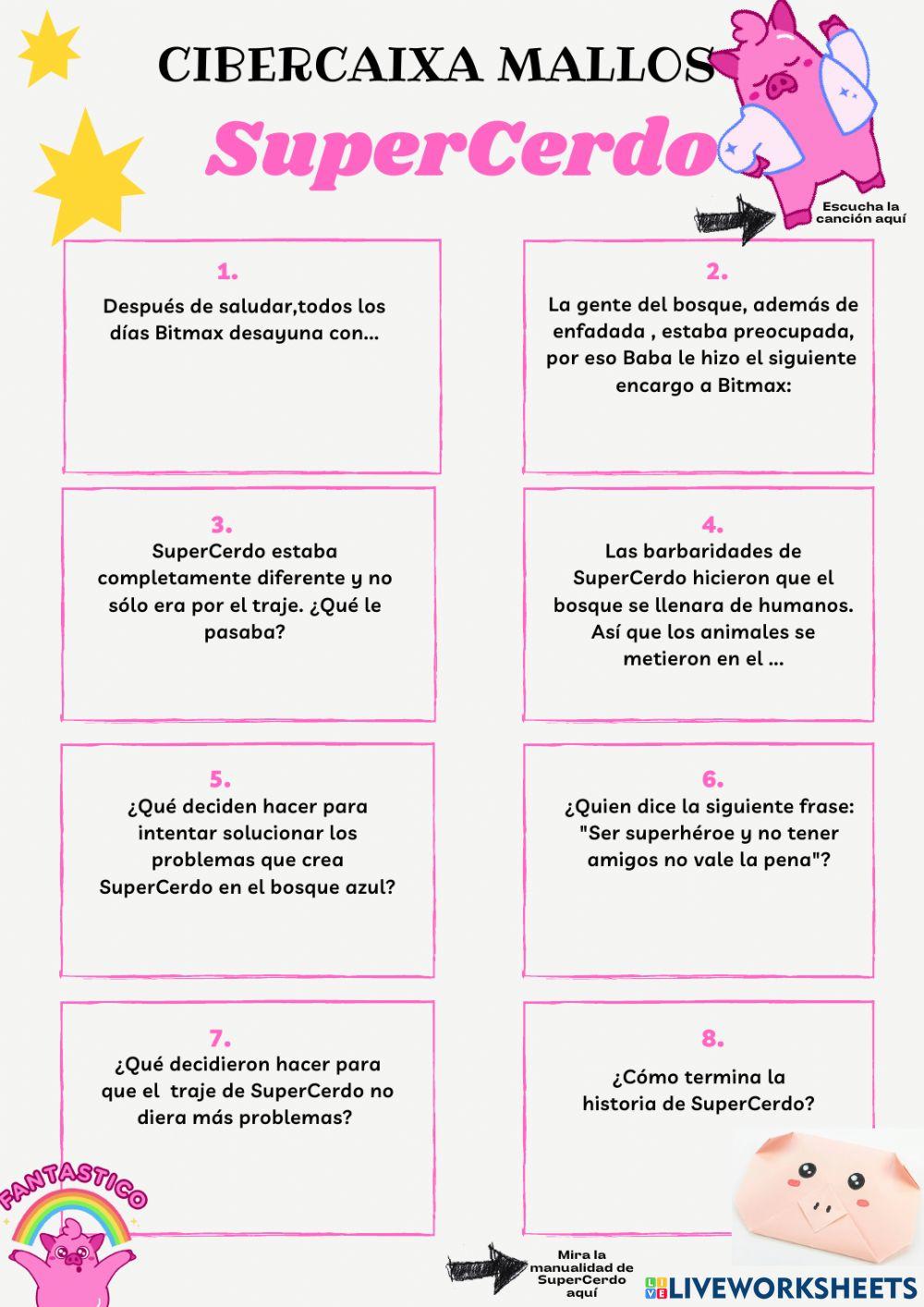 CIBERCAIXA MALLOS

SuperCerdo

Escucha la canción aquí

1.
Después de saludar,todos los días Bitmax desayuna con...

2.
La gente del bosque, además de enfadada , estaba preocupada, por eso Baba le hizo el siguiente encargo a Bitmax:

3.
SuperCerdo estaba completamente diferente y no sólo era por el traje. ¿Qué le pasaba?

4.
Las barbaridades de SuperCerdo hicieron que el bosque se llenara de humanos. Así que los animales se metieron en el ...

5.
¿Qué deciden hacer para intentar solucionar los problemas que crea SuperCerdo en el bosque azul?

6.
¿Quien dice la siguiente frase: "Ser superhéroe y no tener amigos no vale la pena"?

7.
¿Qué decidieron hacer para que el traje de SuperCerdo no diera más problemas?

8.
¿Cómo termina la historia de SuperCerdo?

FANTASTICO

Mira la manualidad de SuperCerdo aquí

LIVEWORKSHEETS